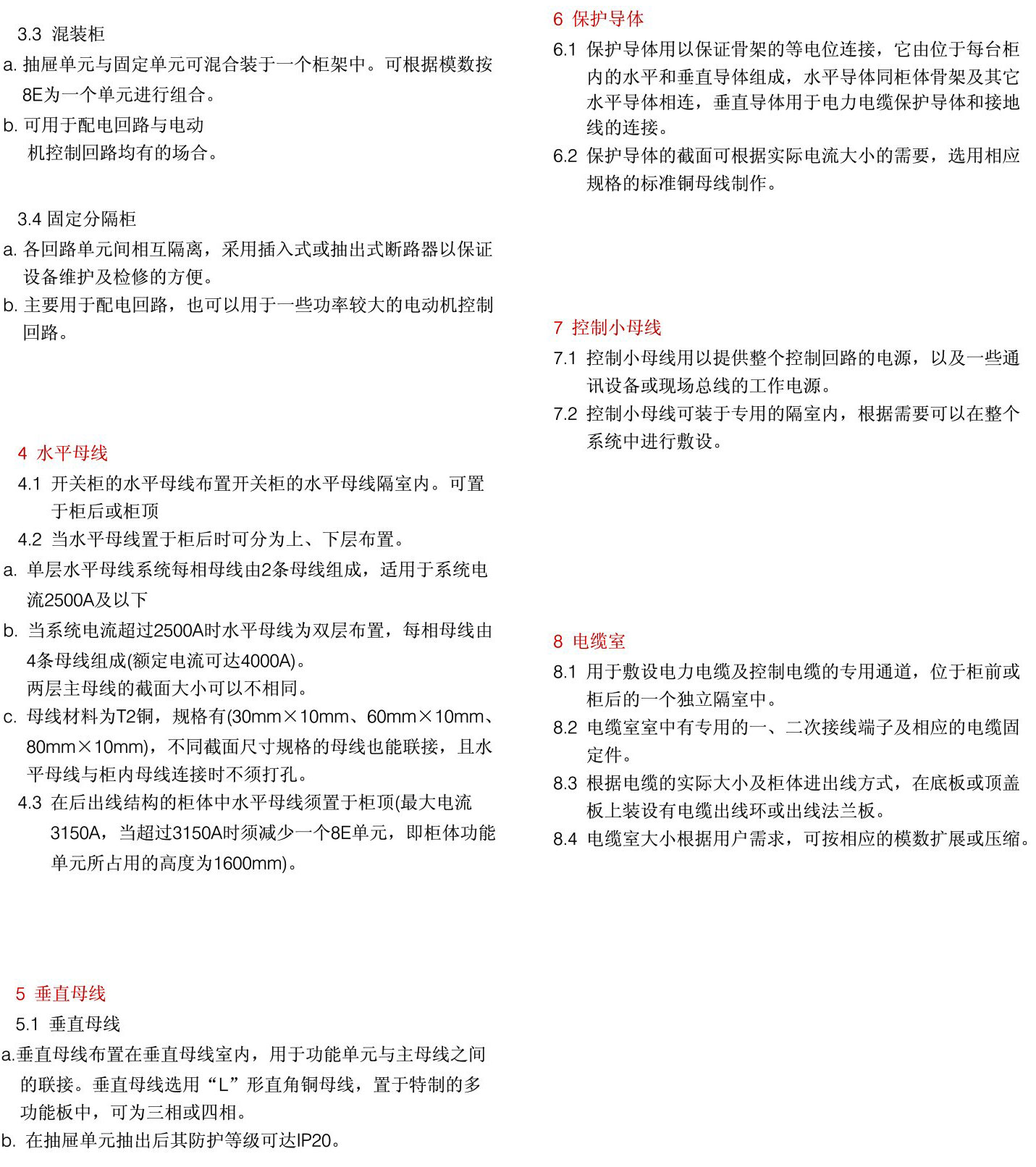 3.3 混装柜

a. 抽屉单元与固定单元可混合装于一个柜架中。可根据模数按8E为一个单元进行组合。

b. 可用于配电回路与电动机控制回路均有的场合。

3.4 固定分隔柜

a. 各回路单元间相互隔离，采用插入式或抽出式断路器以保证设备维护及检修的方便。

b. 主要用于配电回路，也可以用于一些功率较大的电动机控制回路。

4 水平母线

4.1 开关柜的水平母线布置开关柜的水平母线隔室内。可置于柜后或柜顶

4.2 当水平母线置于柜后时可分为上、下层布置。

a. 单层水平母线系统每相母线由2条母线组成，适用于系统电流2500A及以下

b. 当系统电流超过2500A时水平母线为双层布置，每相母线由4条母线组成(额定电流可达4000A)。
两层主母线的截面大小可以不相同。

c. 母线材料为T2铜，规格有(30mm×10mm、60mm×10mm、80mm×10mm)，不同截面尺寸规格的母线也能联接，且水平母线与柜内母线连接时不须打孔。

4.3 在后出线结构的柜体中水平母线须置于柜顶(最大电流3150A，当超过3150A时须减少一个8E单元，即柜体功能单元所占用的高度为1600mm)。

5 垂直母线

5.1 垂直母线

a.垂直母线布置在垂直母线室内，用于功能单元与主母线之间的联接。垂直母线选用“L”形直角铜母线，置于特制的多功能板中，可为三相或四相。

b. 在抽屉单元抽出后其防护等级可达IP20。

6 保护导体

6.1 保护导体用以保证骨架的等电位连接，它由位于每台柜内的水平和垂直导体组成，水平导体同柜体骨架及其它水平导体相连，垂直导体用于电力电缆保护导体和接地线的连接。

6.2 保护导体的截面可根据实际电流大小的需要，选用相应规格的标准铜母线制作。

7 控制小母线

7.1 控制小母线用以提供整个控制回路的电源，以及一些通讯设备或现场总线的工作电源。

7.2 控制小母线可装于专用的隔室内，根据需要可以在整个系统中进行敷设。

8 电缆室

8.1 用于敷设电力电缆及控制电缆的专用通道，位于柜前或柜后的一个独立隔室中。

8.2 电缆室室中有专用的一、二次接线端子及相应的电缆固定件。

8.3 根据电缆的实际大小及柜体进出线方式，在底板或顶盖板上装设有电缆出线环或出线法兰板。

8.4 电缆室大小根据用户需求，可按相应的模数扩展或压缩。